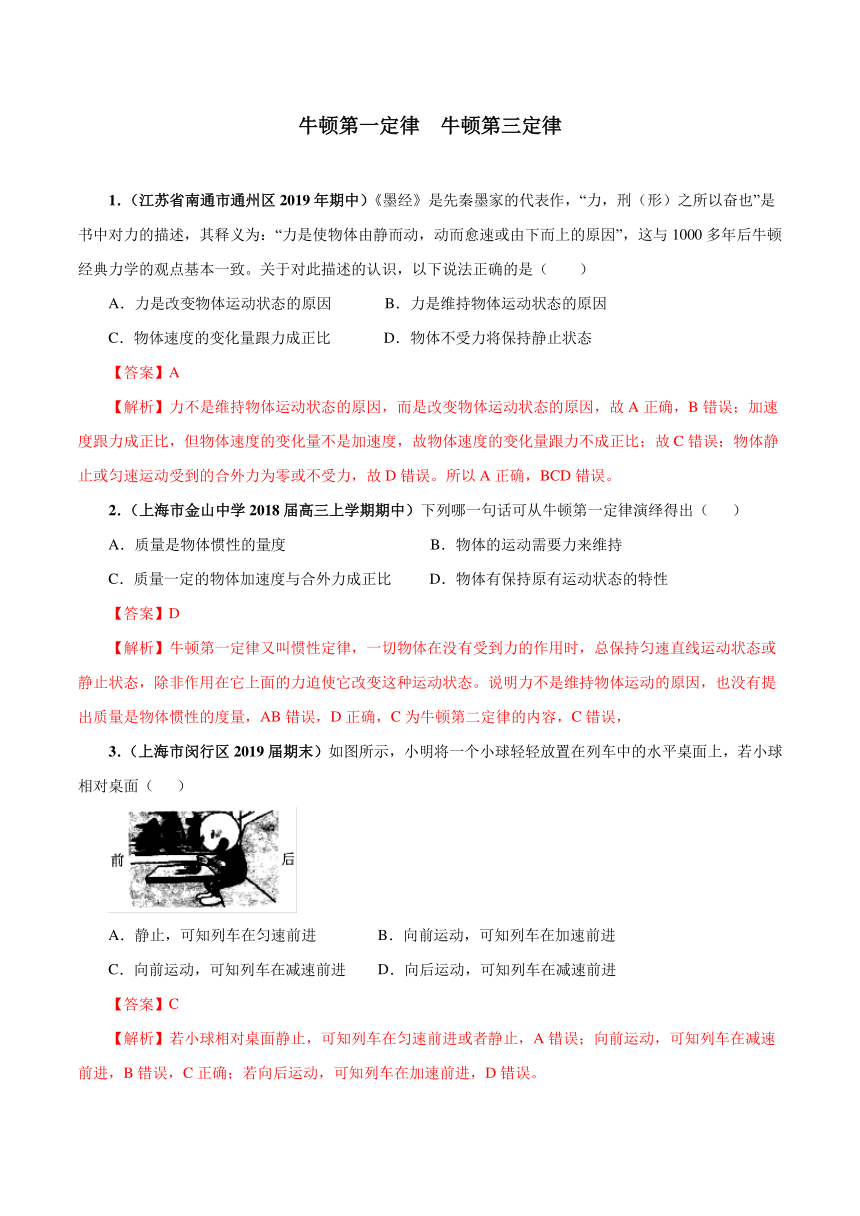 牛顿第一定律　牛顿第三定律

1．（江苏省南通市通州区 2019 年期中）《墨经》是先秦墨家的代表作，“力，刑（形）之所以奋也”是书中对力的描述，其释义为：“力是使物体由静而动，动而愈速或由下而上的原因”，这与 1000 多年后牛顿经典力学的观点基本一致。关于对此描述的认识，以下说法正确的是（　　）

A．力是改变物体运动状态的原因　　B．力是维持物体运动状态的原因

C．物体速度的变化量跟力成正比　　D．物体不受力将保持静止状态

【答案】A

【解析】力不是维持物体运动状态的原因，而是改变物体运动状态的原因，故 A 正确，B 错误；加速度跟力成正比，但物体速度的变化量不是加速度，故物体速度的变化量跟力不成正比；故 C 错误；物体静止或匀速运动受到的合外力为零或不受力，故 D 错误。所以 A 正确，BCD 错误。

2．（上海市金山中学 2018 届高三上学期期中）下列哪一句话可从牛顿第一定律演绎得出（　　）

A．质量是物体惯性的量度　　B．物体的运动需要力来维持

C．质量一定的物体加速度与合外力成正比　　D．物体有保持原有运动状态的特性

【答案】D

【解析】牛顿第一定律又叫惯性定律，一切物体在没有受到力的作用时，总保持匀速直线运动状态或静止状态，除非作用在它上面的力迫使它改变这种运动状态。说明力不是维持物体运动的原因，也没有提出质量是物体惯性的度量，AB 错误，D 正确，C 为牛顿第二定律的内容，C 错误，

3．（上海市闵行区 2019 届期末）如图所示，小明将一个小球轻轻放置在列车中的水平桌面上，若小球相对桌面（　　）

前　后

A．静止，可知列车在匀速前进　　B．向前运动，可知列车在加速前进

C．向前运动，可知列车在减速前进　　D．向后运动，可知列车在减速前进

【答案】C

【解析】若小球相对桌面静止，可知列车在匀速前进或者静止，A 错误；向前运动，可知列车在减速前进，B 错误，C 正确；若向后运动，可知列车在加速前进，D 错误。